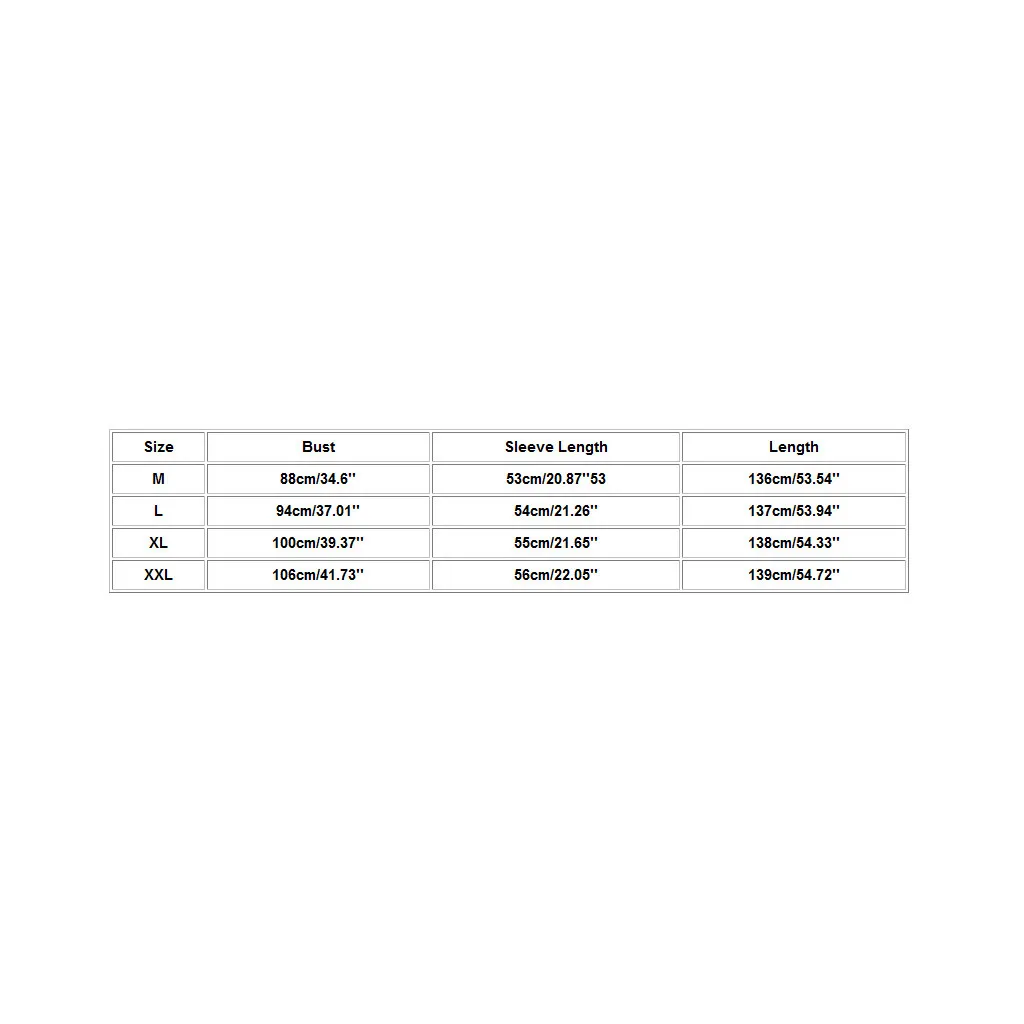 | Size | Bust | Sleeve Length | Length |
|---|---|---|---|
| M | 88cm/34.6'' | 53cm/20.87''53 | 136cm/53.54'' |
| L | 94cm/37.01'' | 54cm/21.26'' | 137cm/53.94'' |
| XL | 100cm/39.37'' | 55cm/21.65'' | 138cm/54.33'' |
| XXL | 106cm/41.73'' | 56cm/22.05'' | 139cm/54.72'' |